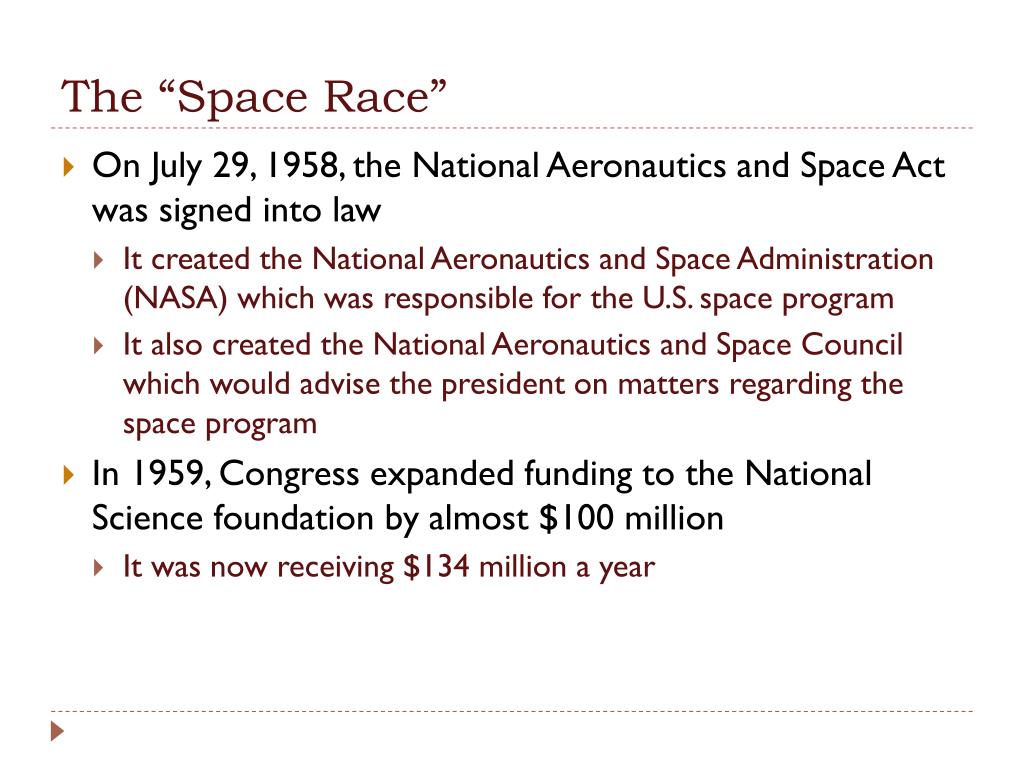 The “Space Race”

On July 29, 1958, the National Aeronautics and Space Act was signed into law

It created the National Aeronautics and Space Administration (NASA) which was responsible for the U.S. space program

It also created the National Aeronautics and Space Council which would advise the president on matters regarding the space program

In 1959, Congress expanded funding to the National Science foundation by almost \$100 million

It was now receiving \$134 million a year